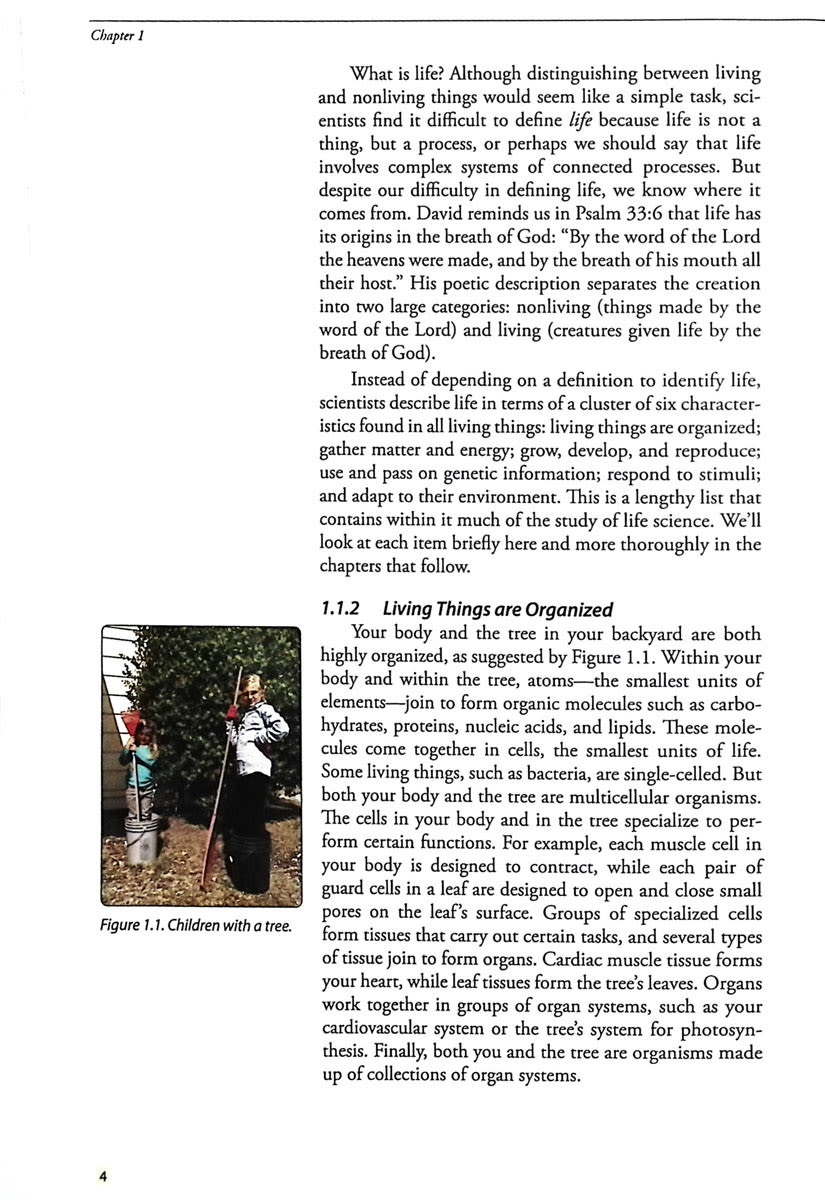 Chapter 1

What is life? Although distinguishing between living and nonliving things would seem like a simple task, scientists find it difficult to define life because life is not a thing, but a process, or perhaps we should say that life involves complex systems of connected processes. But despite our difficulty in defining life, we know where it comes from. David reminds us in Psalm 33:6 that life has its origins in the breath of God: "By the word of the Lord the heavens were made, and by the breath of his mouth all their host." His poetic description separates the creation into two large categories: nonliving (things made by the word of the Lord) and living (creatures given life by the breath of God).

Instead of depending on a definition to identify life, scientists describe life in terms of a cluster of six characteristics found in all living things: living things are organized; gather matter and energy; grow, develop, and reproduce; use and pass on genetic information; respond to stimuli; and adapt to their environment. This is a lengthy list that contains within it much of the study of life science. We'll look at each item briefly here and more thoroughly in the chapters that follow.

1.1.2 Living Things are Organized

Your body and the tree in your backyard are both highly organized, as suggested by Figure 1.1. Within your body and within the tree, atoms—the smallest units of elements—join to form organic molecules such as carbohydrates, proteins, nucleic acids, and lipids. These molecules come together in cells, the smallest units of life. Some living things, such as bacteria, are single-celled. But both your body and the tree are multicellular organisms. The cells in your body and in the tree specialize to perform certain functions. For example, each muscle cell in your body is designed to contract, while each pair of guard cells in a leaf are designed to open and close small pores on the leaf's surface. Groups of specialized cells form tissues that carry out certain tasks, and several types of tissue join to form organs. Cardiac muscle tissue forms your heart, while leaf tissues form the tree's leaves. Organs work together in groups of organ systems, such as your cardiovascular system or the tree's system for photosynthesis. Finally, both you and the tree are organisms made up of collections of organ systems.

Figure 1.1. Children with a tree.

4